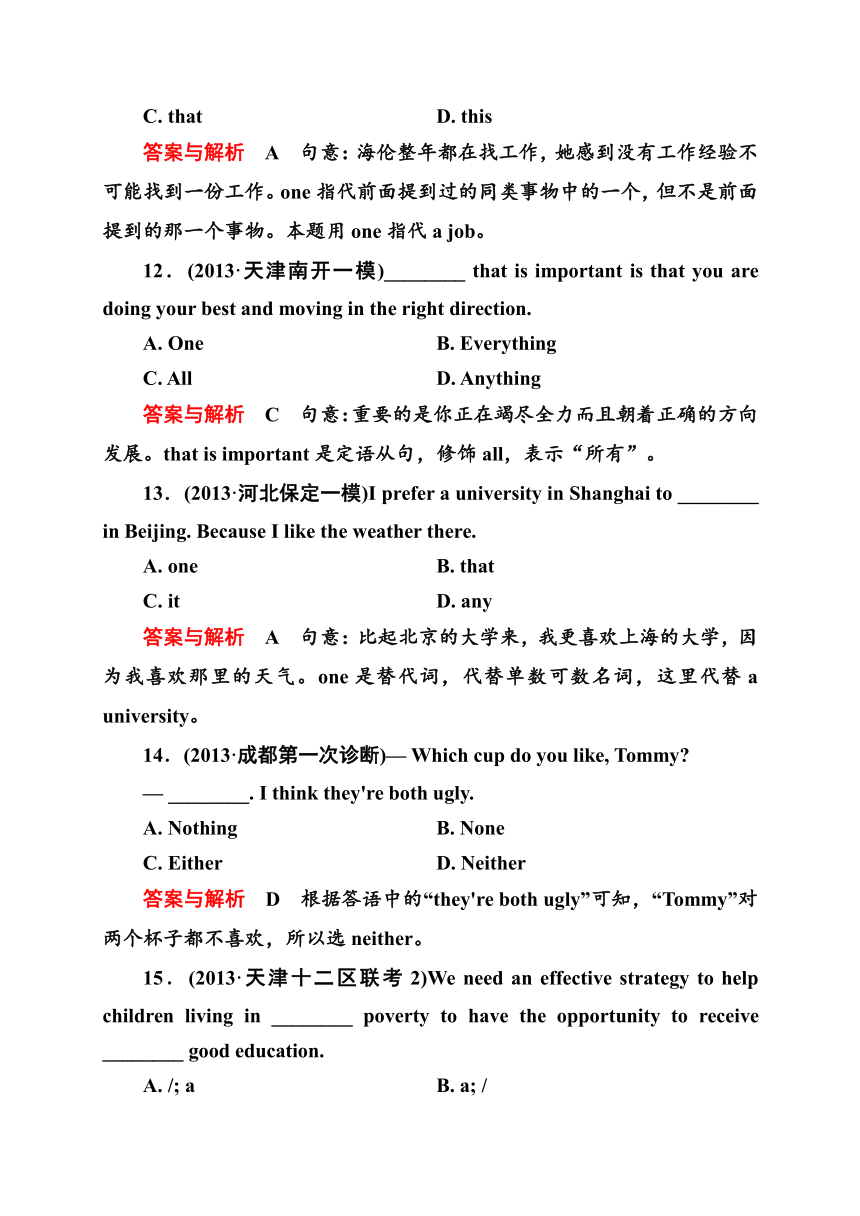 C. that D. this

答案与解析 A 句意：海伦整年都在找工作，她感到没有工作经验不可能找到一份工作。one 指代前面提到过的同类事物中的一个，但不是前面提到的那一个事物。本题用 one 指代 a job。

12．(2013·天津南开一模)________ that is important is that you are doing your best and moving in the right direction.

A. One B. Everything

C. All D. Anything

答案与解析 C 句意：重要的是你正在竭尽全力而且朝着正确的方向发展。that is important 是定语从句，修饰 all，表示“所有”。

13．(2013·河北保定一模)I prefer a university in Shanghai to ________ in Beijing. Because I like the weather there.

A. one B. that

C. it D. any

答案与解析 A 句意：比起北京的大学来，我更喜欢上海的大学，因为我喜欢那里的天气。one 是替代词，代替单数可数名词，这里代替 a university。

14．(2013·成都第一次诊断)— Which cup do you like, Tommy?

— ________. I think they're both ugly.

A. Nothing B. None

C. Either D. Neither

答案与解析 D 根据答语中的“they're both ugly”可知，“Tommy”对两个杯子都不喜欢，所以选 neither。

15．(2013·天津十二区联考 2)We need an effective strategy to help children living in ________ poverty to have the opportunity to receive ________ good education.

A. /; a B. a; /